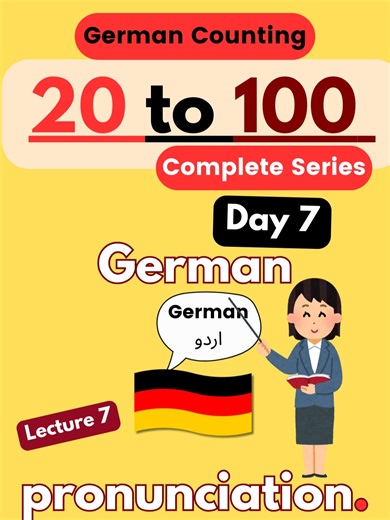 German Counting

20 to 100

Complete Series

Day 7

German

German
اردو

Lecture 7

pronunciation.